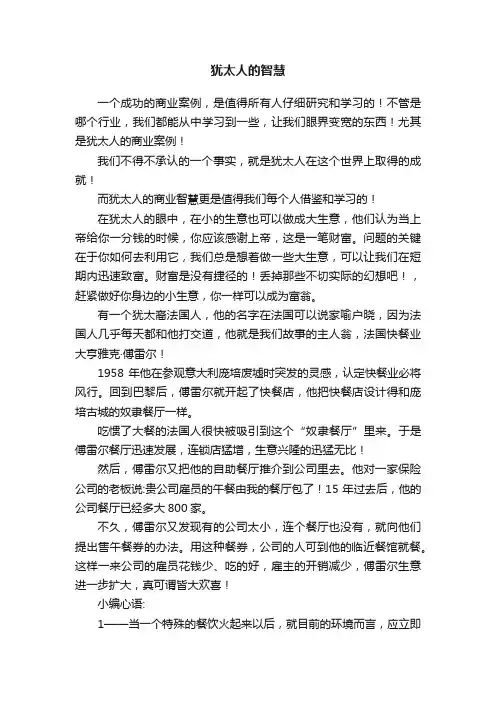 犹太人的智慧

一个成功的商业案例，是值得所有人仔细研究和学习的！不管是哪个行业，我们都能从中学习到一些，让我们眼界变宽的东西！尤其是犹太人的商业案例！

我们不得不承认的一个事实，就是犹太人在这个世界上取得的成就！

而犹太人的商业智慧更是值得我们每个人借鉴和学习的！

在犹太人的眼中，在小的生意也可以做成大生意，他们认为当上帝给你一分钱的时候，你应该感谢上帝，这是一笔财富。问题的关键在于你如何去利用它，我们总是想着做一些大生意，可以让我们在短期内迅速致富。财富是没有捷径的！丢掉那些不切实际的幻想吧！，赶紧做好你身边的小生意，你一样可以成为富翁。

有一个犹太裔法国人，他的名字在法国可以说家喻户晓，因为法国人几乎每天都和他打交道，他就是我们故事的主人翁，法国快餐业大亨雅克·傅雷尔！

1958 年他在参观意大利庞培废墟时突发的灵感，认定快餐业必将风行。回到巴黎后，傅雷尔就开起了快餐店，他把快餐店设计得和庞培古城的奴隶餐厅一样。

吃惯了大餐的法国人很快被吸引到这个“奴隶餐厅”里来。于是傅雷尔餐厅迅速发展，连锁店猛增，生意兴隆的迅猛无比！

然后，傅雷尔又把他的自助餐厅推介到公司里去。他对一家保险公司的老板说:贵公司雇员的午餐由我的餐厅包了！15 年过去后，他的公司餐厅已经多大 800 家。

不久，傅雷尔又发现有的公司太小，连个餐厅也没有，就向他们提出售午餐券的办法。用这种餐券，公司的人可到他的临近餐馆就餐。这样一来公司的雇员花钱少、吃的好，雇主的开销减少，傅雷尔生意进一步扩大，真可谓皆大欢喜！

小编心语:

1——当一个特殊的餐饮火起来以后，就目前的环境而言，应立即